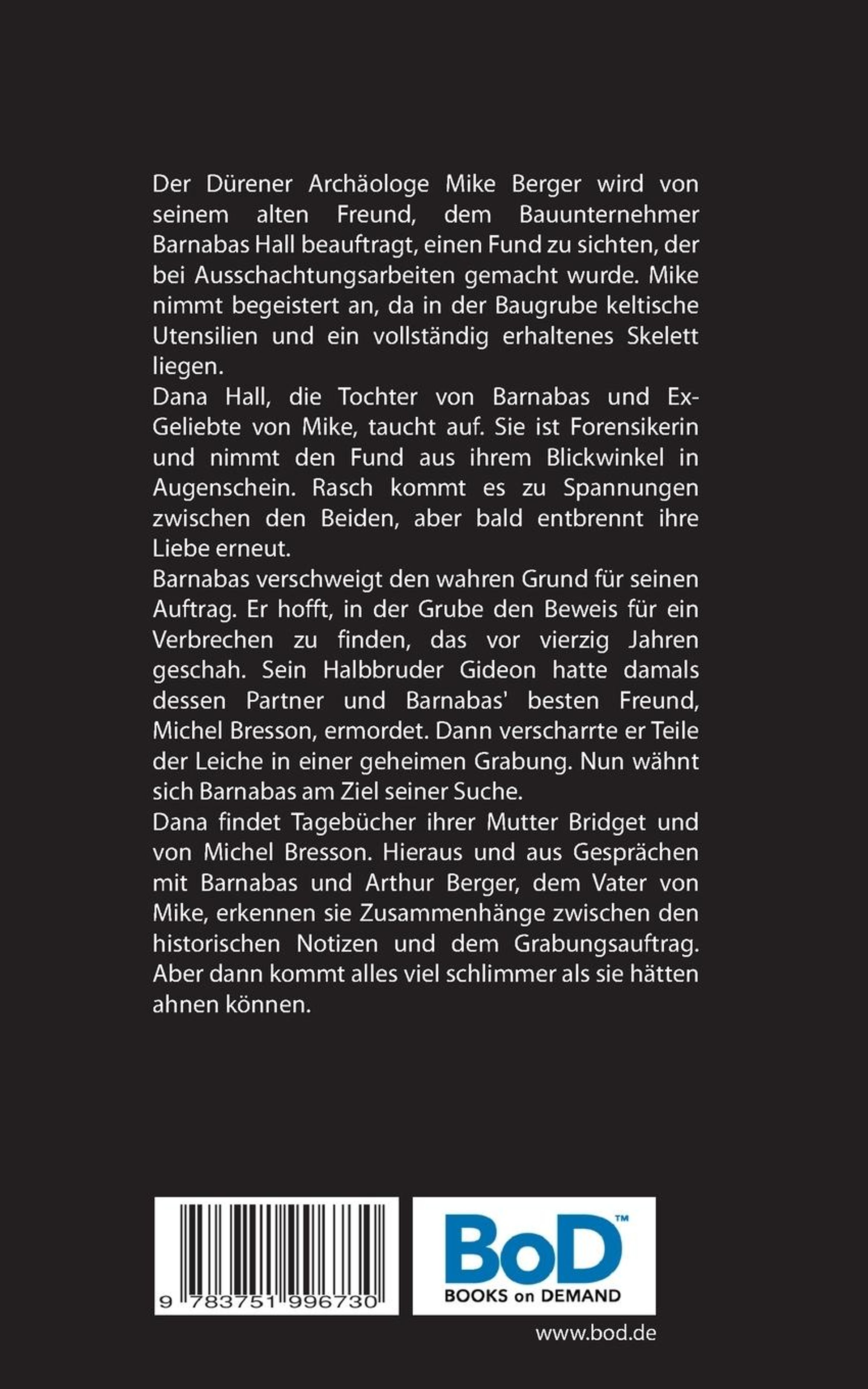 Der Dürener Archäologe Mike Berger wird von seinem alten Freund, dem Bauunternehmer Barnabas Hall beauftragt, einen Fund zu sichten, der bei Ausschachtungsarbeiten gemacht wurde. Mike nimmt begeistert an, da in der Baugrube keltische Utensilien und ein vollständig erhaltenes Skelett liegen.
Dana Hall, die Tochter von Barnabas und Ex-Geliebte von Mike, taucht auf. Sie ist Forensikerin und nimmt den Fund aus ihrem Blickwinkel in Augenschein. Rasch kommt es zu Spannungen zwischen den Beiden, aber bald entbrennt ihre Liebe erneut.
Barnabas verschweigt den wahren Grund für seinen Auftrag. Er hofft, in der Grube den Beweis für ein Verbrechen zu finden, das vor vierzig Jahren geschah. Sein Halbbruder Gideon hatte damals dessen Partner und Barnabas' besten Freund, Michel Bresson, ermordet. Dann verscharrte er Teile der Leiche in einer geheimen Grabung. Nun wähnt sich Barnabas am Ziel seiner Suche.
Dana findet Tagebücher ihrer Mutter Bridget und von Michel Bresson. Hieraus und aus Gesprächen mit Barnabas und Arthur Berger, dem Vater von Mike, erkennen sie Zusammenhänge zwischen den historischen Notizen und dem Grabungsauftrag. Aber dann kommt alles viel schlimmer als sie hätten ahnen können.

9 783751 996730

BoD™
BOOKS on DEMAND

www.bod.de